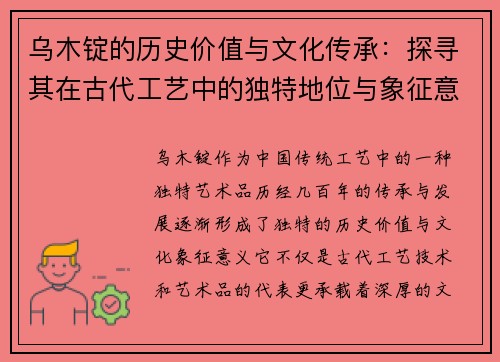 乌木锭的历史价值与文化传承：探寻其在古代工艺中的独特地位与象征意

乌木锭作为中国传统工艺中的一种独特艺术品历经几百年的传承与发展逐渐形成了独特的历史价值与文化象征意义它不仅是古代工艺技术和艺术品的代表更承载着深厚的文